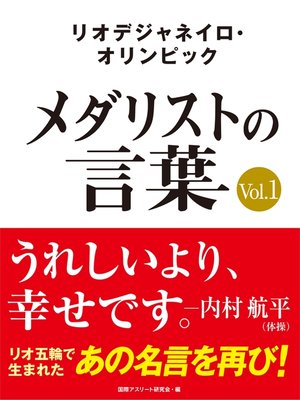 リオデジャネイロ・オリンピック

メダリストの言葉

Vol.1

うれしいより、幸せです。—内村 航平（体操）

リオ五輪で生まれた あの名言を再び!

国際アスリート研究会・編